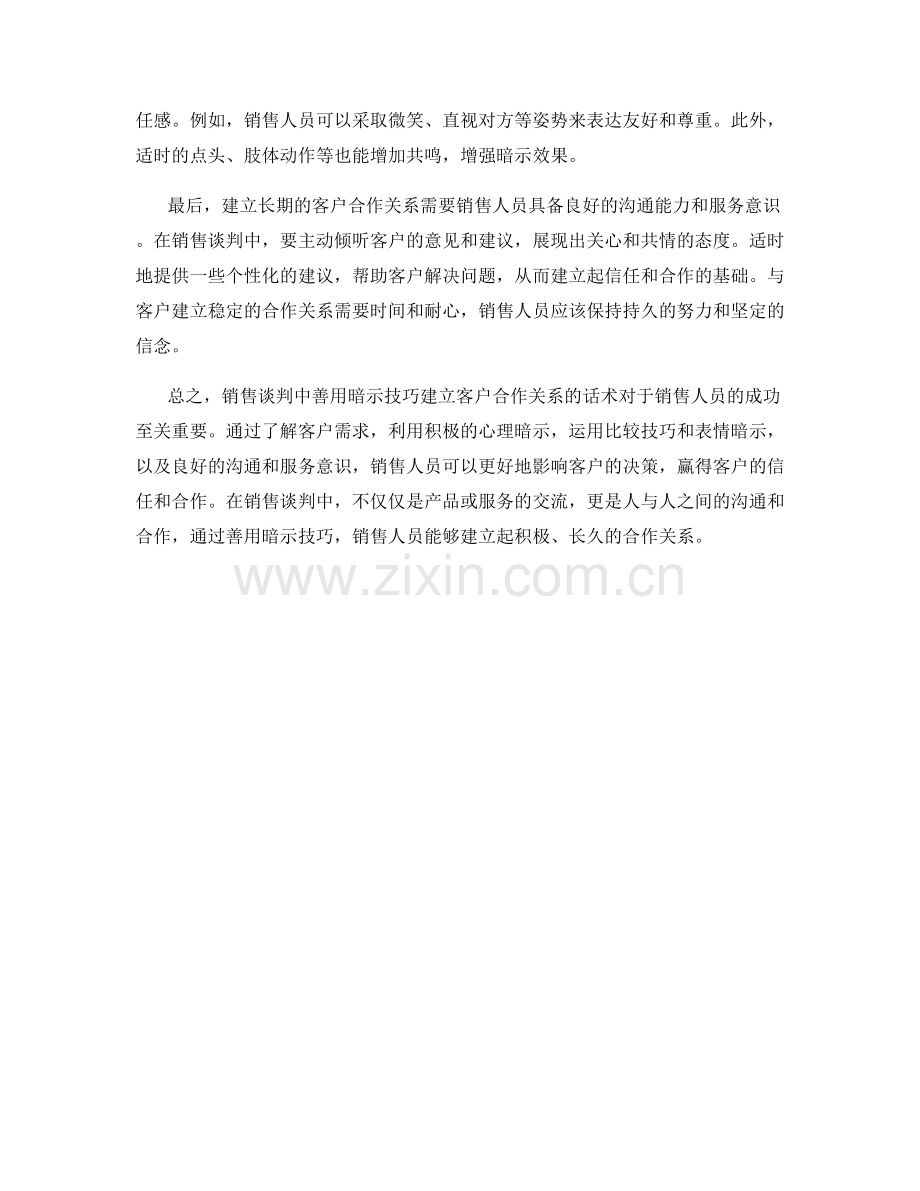 任感。例如，销售人员可以采取微笑、直视对方等姿势来表达友好和尊重。此外，适时的点头、肢体动作等也能增加共鸣，增强暗示效果。

最后，建立长期的客户合作关系需要销售人员具备良好的沟通能力和服务意识。在销售谈判中，要主动倾听客户的意见和建议，展现出关心和共情的态度。适时地提供一些个性化的建议，帮助客户解决问题，从而建立起信任和合作的基础。与客户建立稳定的合作关系需要时间和耐心，销售人员应该保持持久的努力和坚定的信念。

总之，销售谈判中善用暗示技巧建立客户合作关系的话术对于销售人员的成功至关重要。通过了解客户需求，利用积极的心理暗示，运用比较技巧和表情暗示，以及良好的沟通和服务意识，销售人员可以更好地影响客户的决策，赢得客户的信任和合作。在销售谈判中，不仅仅是产品或服务的交流，更是人与人之间的沟通和合作，通过善用暗示技巧，销售人员能够建立起积极、长久的合作关系。

www.zixin.com.cn